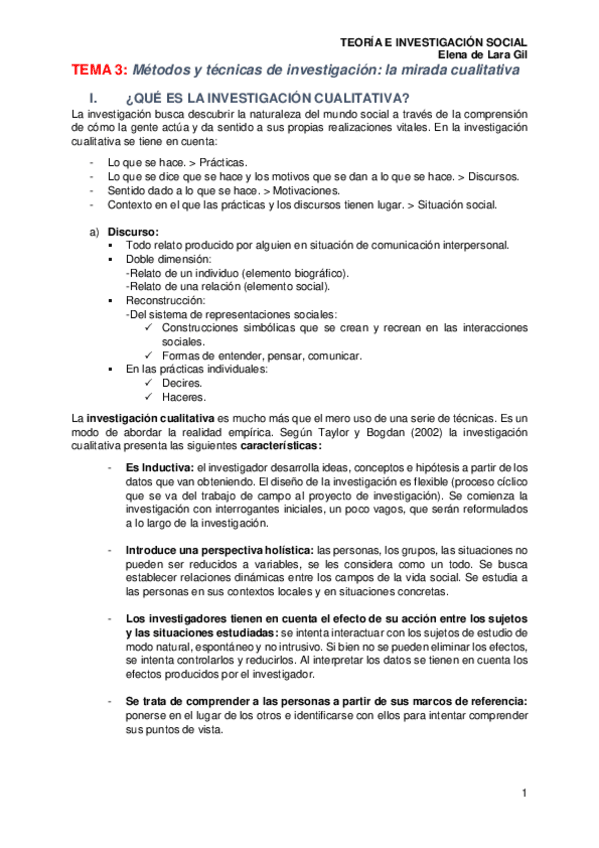 TEORÍA E INVESTIGACIÓN SOCIAL
Elena de Lara Gil

TEMA 3: Métodos y técnicas de investigación: la mirada cualitativa

I. ¿QUÉ ES LA INVESTIGACIÓN CUALITATIVA?

La investigación busca descubrir la naturaleza del mundo social a través de la comprensión de cómo la gente actúa y da sentido a sus propias realizaciones vitales. En la investigación cualitativa se tiene en cuenta:

- Lo que se hace. > Prácticas.
- Lo que se dice que se hace y los motivos que se dan a lo que se hace. > Discursos.
- Sentido dado a lo que se hace. > Motivaciones.
- Contexto en el que las prácticas y los discursos tienen lugar. > Situación social.

a) Discurso:
▪ Todo relato producido por alguien en situación de comunicación interpersonal.
▪ Doble dimensión:
-Relato de un individuo (elemento biográfico).
-Relato de una relación (elemento social).
▪ Reconstrucción:
-Del sistema de representaciones sociales:
✓ Construcciones simbólicas que se crean y recrean en las interacciones sociales.
✓ Formas de entender, pensar, comunicar.
▪ En las prácticas individuales:
✓ Decires.
✓ Haceres.

La investigación cualitativa es mucho más que el mero uso de una serie de técnicas. Es un modo de abordar la realidad empírica. Según Taylor y Bogdan (2002) la investigación cualitativa presenta las siguientes características:

- Es Inductiva: el investigador desarrolla ideas, conceptos e hipótesis a partir de los datos que van obteniendo. El diseño de la investigación es flexible (proceso cíclico que se va del trabajo de campo al proyecto de investigación). Se comienza la investigación con interrogantes iniciales, un poco vagos, que serán reformulados a lo largo de la investigación.

- Introduce una perspectiva holística: las personas, los grupos, las situaciones no pueden ser reducidos a variables, se les considera como un todo. Se busca establecer relaciones dinámicas entre los campos de la vida social. Se estudia a las personas en sus contextos locales y en situaciones concretas.

- Los investigadores tienen en cuenta el efecto de su acción entre los sujetos y las situaciones estudiadas: se intenta interactuar con los sujetos de estudio de modo natural, espontáneo y no intrusivo. Si bien no se pueden eliminar los efectos, se intenta controlarlos y reducirlos. Al interpretar los datos se tienen en cuenta los efectos producidos por el investigador.

- Se trata de comprender a las personas a partir de sus marcos de referencia: ponerse en el lugar de los otros e identificarse con ellos para intentar comprender sus puntos de vista.

1